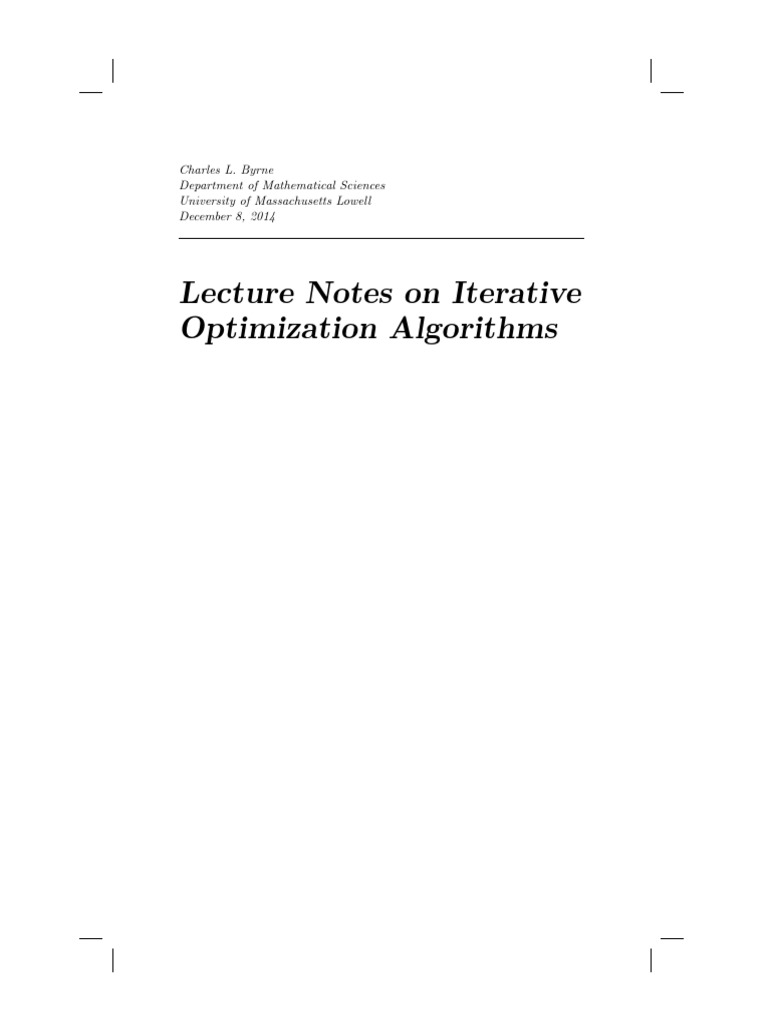 Charles L. Byrne
Department of Mathematical Sciences
University of Massachusetts Lowell
December 8, 2014

Lecture Notes on Iterative Optimization Algorithms